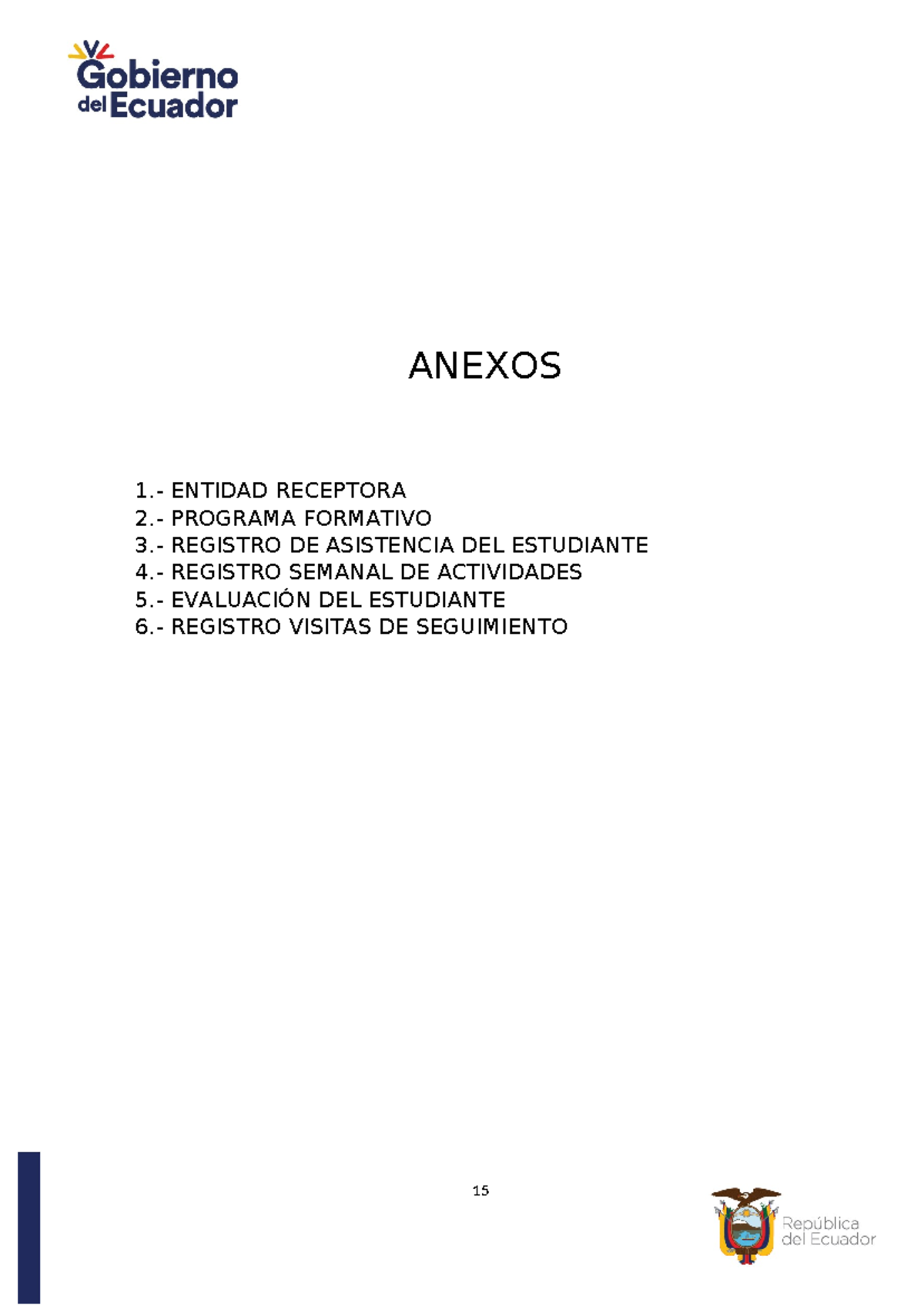 Gobierno del Ecuador

ANEXOS

1.- ENTIDAD RECEPTORA
2.- PROGRAMA FORMATIVO
3.- REGISTRO DE ASISTENCIA DEL ESTUDIANTE
4.- REGISTRO SEMANAL DE ACTIVIDADES
5.- EVALUACIÓN DEL ESTUDIANTE
6.- REGISTRO VISITAS DE SEGUIMIENTO

15

República del Ecuador